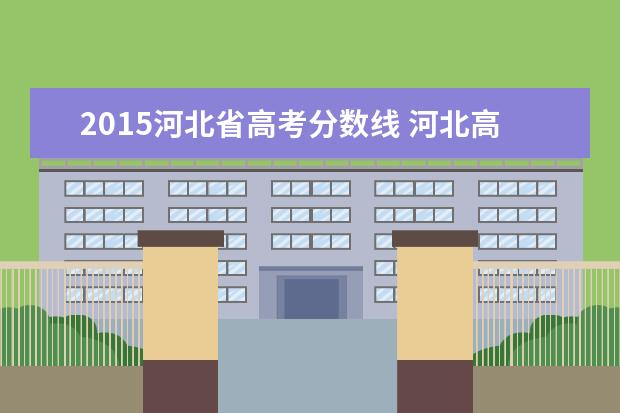 2015河北省高考分数线 河北高